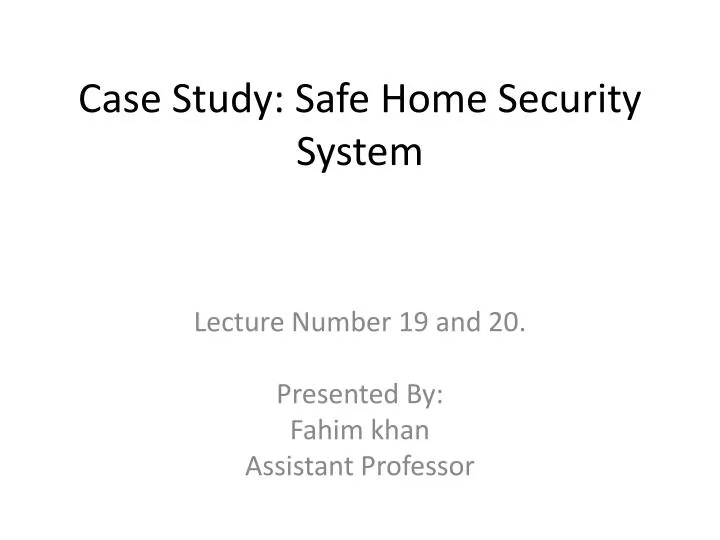 Case Study: Safe Home Security System

Lecture Number 19 and 20.

Presented By:
Fahim khan
Assistant Professor